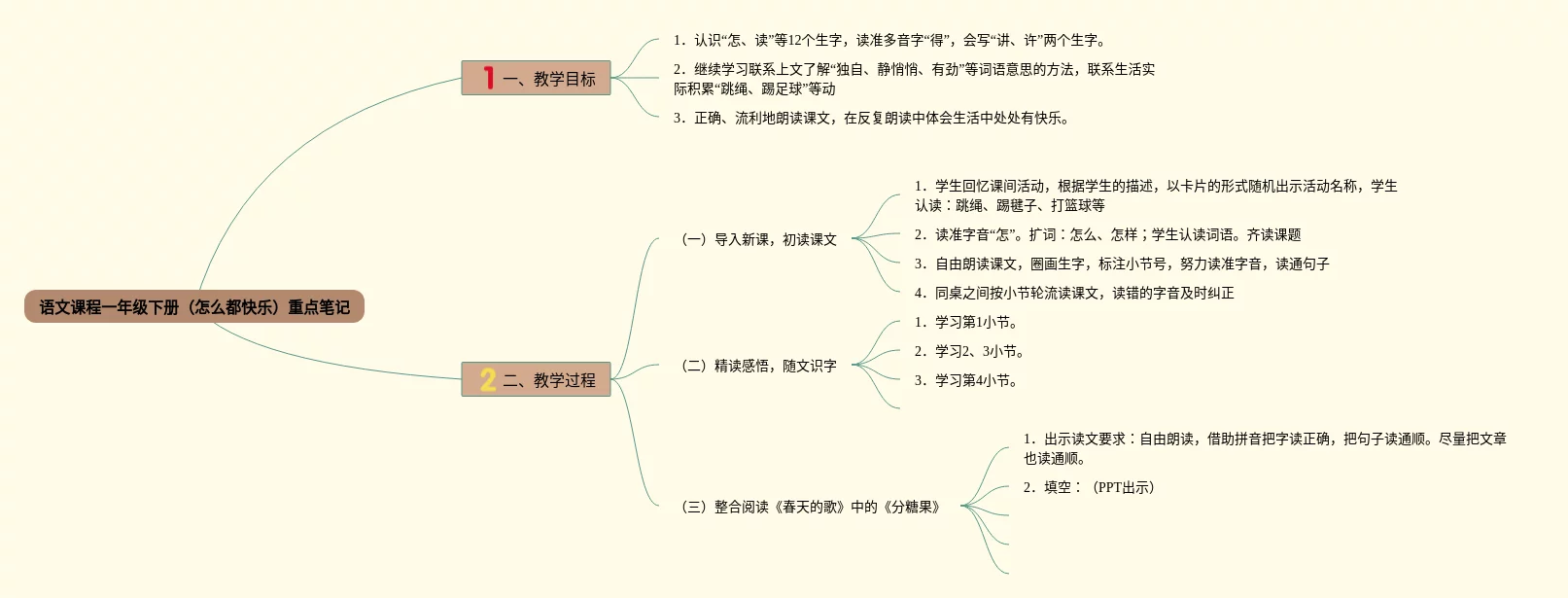 语文课程一年级下册（怎么都快乐）重点笔记

1 一、教学目标

1．认识“怎、读”等12个生字，读准多音字“得”，会写“讲、许”两个生字。

2．继续学习联系上文了解“独自、静悄悄、有劲”等词语意思的方法，联系生活实际积累“跳绳、踢足球”等动

3．正确、流利地朗读课文，在反复朗读中体会生活中处处有快乐。

2 二、教学过程

（一）导入新课，初读课文

1．学生回忆课间活动，根据学生的描述，以卡片的形式随机出示活动名称，学生认读：跳绳、踢毽子、打篮球等

2．读准字音“怎”。扩词：怎么、怎样；学生认读词语。齐读课题

3．自由朗读课文，圈画生字，标注小节号，努力读准字音，读通句子

4．同桌之间按小节轮流读课文，读错的字音及时纠正

（二）精读感悟，随文识字

1．学习第1小节。

2．学习2、3小节。

3．学习第4小节。

（三）整合阅读《春天的歌》中的《分糖果》

1．出示读文要求：自由朗读，借助拼音把字读正确，把句子读通顺。尽量把文章也读通顺。

2．填空：（PPT出示）